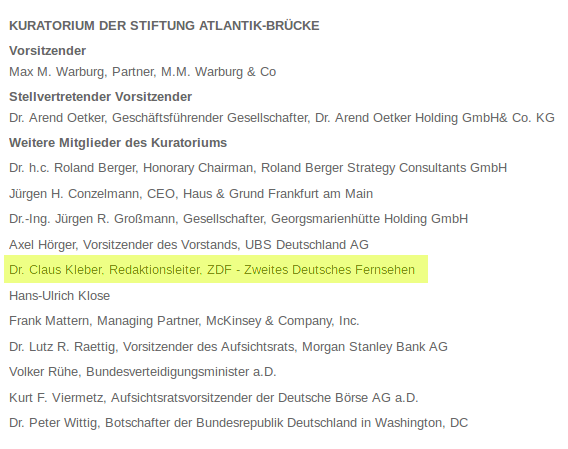 KURATORIUM DER STIFTUNG ATLANTIK-BRÜCKE

Vorsitzender

Max M. Warburg, Partner, M.M. Warburg & Co

Stellvertretender Vorsitzender

Dr. Arend Oetker, Geschäftsführender Gesellschafter, Dr. Arend Oetker Holding GmbH& Co. KG

Weitere Mitglieder des Kuratoriums

Dr. h.c. Roland Berger, Honorary Chairman, Roland Berger Strategy Consultants GmbH

Jürgen H. Conzelmann, CEO, Haus & Grund Frankfurt am Main

Dr.-Ing. Jürgen R. Großmann, Gesellschafter, Georgsmarienhütte Holding GmbH

Axel Hörger, Vorsitzender des Vorstands, UBS Deutschland AG

Dr. Claus Kleber, Redaktionsleiter, ZDF - Zweites Deutsches Fernsehen

Hans-Ulrich Klose

Frank Mattern, Managing Partner, McKinsey & Company, Inc.

Dr. Lutz R. Raettig, Vorsitzender des Aufsichtsrats, Morgan Stanley Bank AG

Volker Rühe, Bundesverteidigungsminister a.D.

Kurt F. Viermetz, Aufsichtsratsvorsitzender der Deutsche Börse AG a.D.

Dr. Peter Wittig, Botschafter der Bundesrepublik Deutschland in Washington, DC